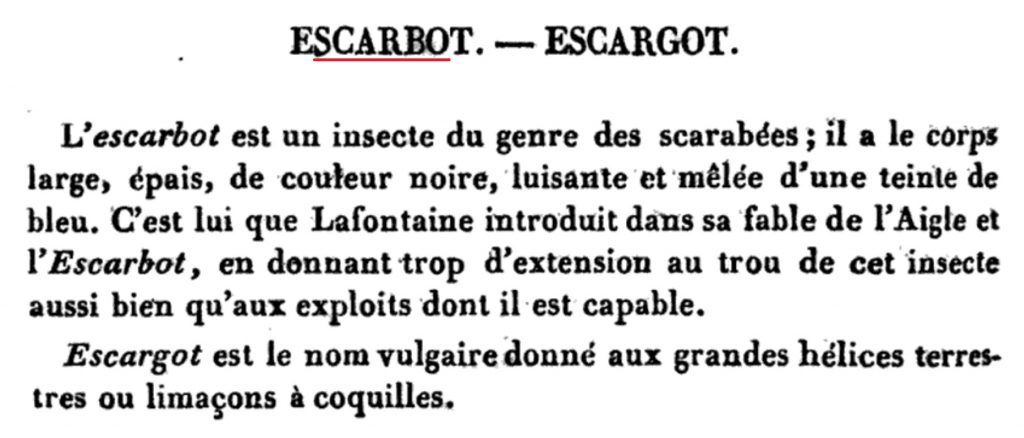 ESCARBOT. — ESCARGOT.

L'escarbot est un insecte du genre des scarabées ; il a le corps large, épais, de couleur noire, luisante et mêlée d'une teinte de bleu. C'est lui que Lafontaine introduit dans sa fable de l'Aigle et l'Escarbot, en donnant trop d'extension au trou de cet insecte aussi bien qu'aux exploits dont il est capable.

Escargot est le nom vulgaire donné aux grandes hélices terrestres ou limaçons à coquilles.